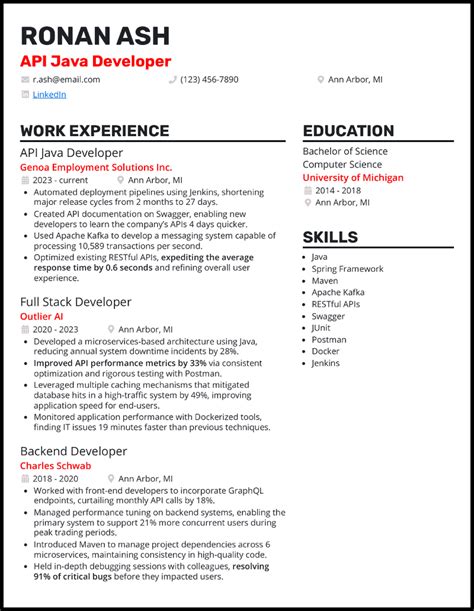 RONAN ASH
API Java Developer

r.ash@email.com
(123) 456-7890
Ann Arbor, MI
LinkedIn

WORK EXPERIENCE

API Java Developer
Genoa Employment Solutions Inc.
2023 - current
Ann Arbor, MI

- Automated deployment pipelines using Jenkins, shortening major release cycles from 2 months to 27 days.
- Created API documentation on Swagger, enabling new developers to learn the company's APIs 4 days quicker.
- Used Apache Kafka to develop a messaging system capable of processing 10,589 transactions per second.
- Optimized existing RESTful APIs, expediting the average response time by 0.6 seconds and refining overall user experience.

Full Stack Developer
Outlier AI
2020 - 2023
Ann Arbor, MI

- Developed a microservices-based architecture using Java, reducing annual system downtime incidents by 28%.
- Improved API performance metrics by 33% via consistent optimization and rigorous testing with Postman.
- Leveraged multiple caching mechanisms that mitigated database hits in a high-traffic system by 49%, improving application speed for end-users.
- Monitored application performance with Dockerized tools, finding IT issues 19 minutes faster than previous techniques.

Backend Developer
Charles Schwab
2018 - 2020
Ann Arbor, MI

- Worked with front-end developers to incorporate GraphQL endpoints, curtailing monthly API calls by 18%.
- Managed performance tuning on backend systems, enabling the primary system to support 21% more concurrent users during peak trading periods.
- Introduced Maven to manage project dependencies across 6 microservices, maintaining consistency in high-quality code.
- Held in-depth debugging sessions with colleagues, resolving 91% of critical bugs before they impacted users.

EDUCATION

Bachelor of Science
Computer Science
University of Michigan
2014 - 2018
Ann Arbor, MI

SKILLS

- Java
- Spring Framework
- Maven
- Apache Kafka
- RESTful APIs
- Swagger
- JUnit
- Postman
- Docker
- Jenkins